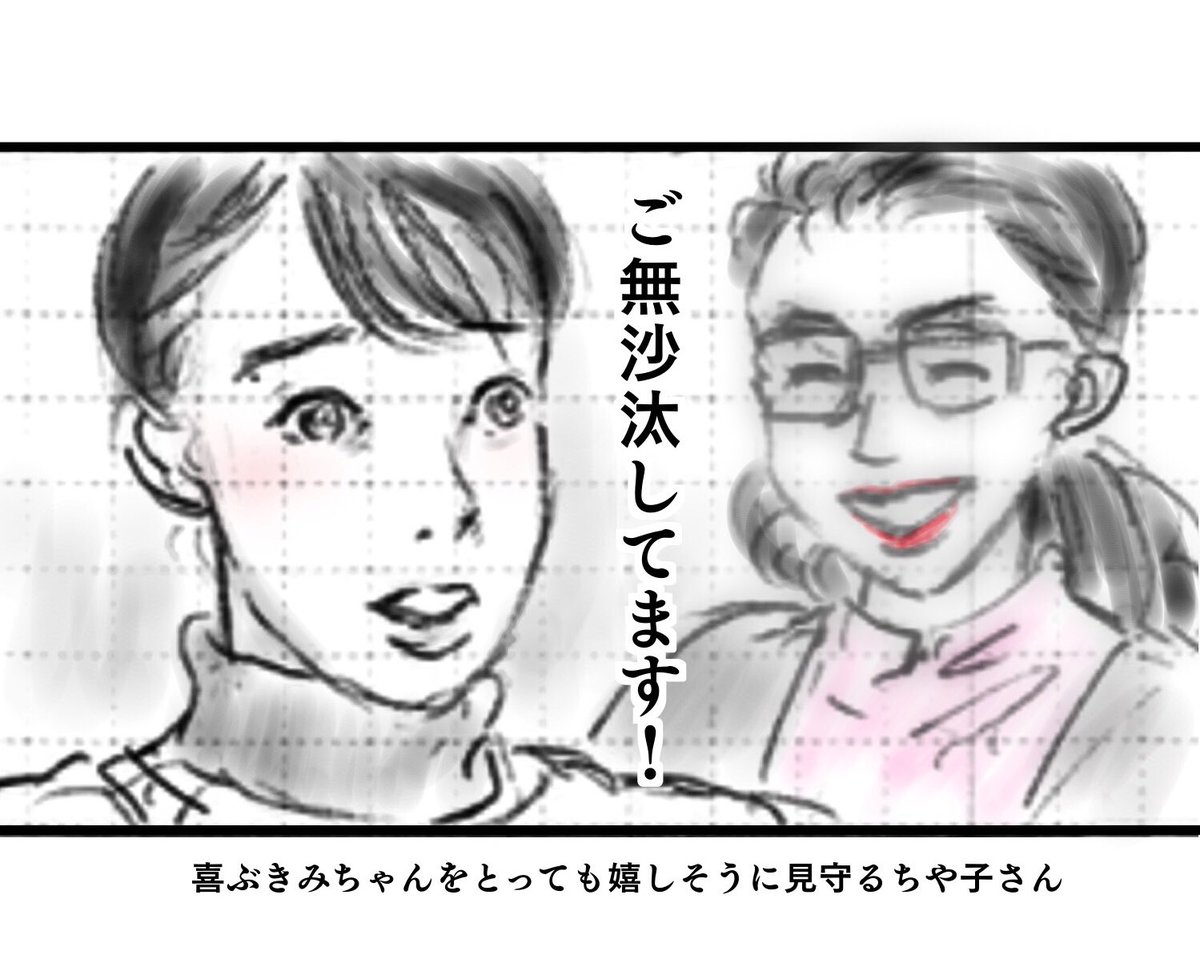 ご無沙汰してます！

喜ぶきみちゃんをとっても嬉しそうに見守るちや子さん